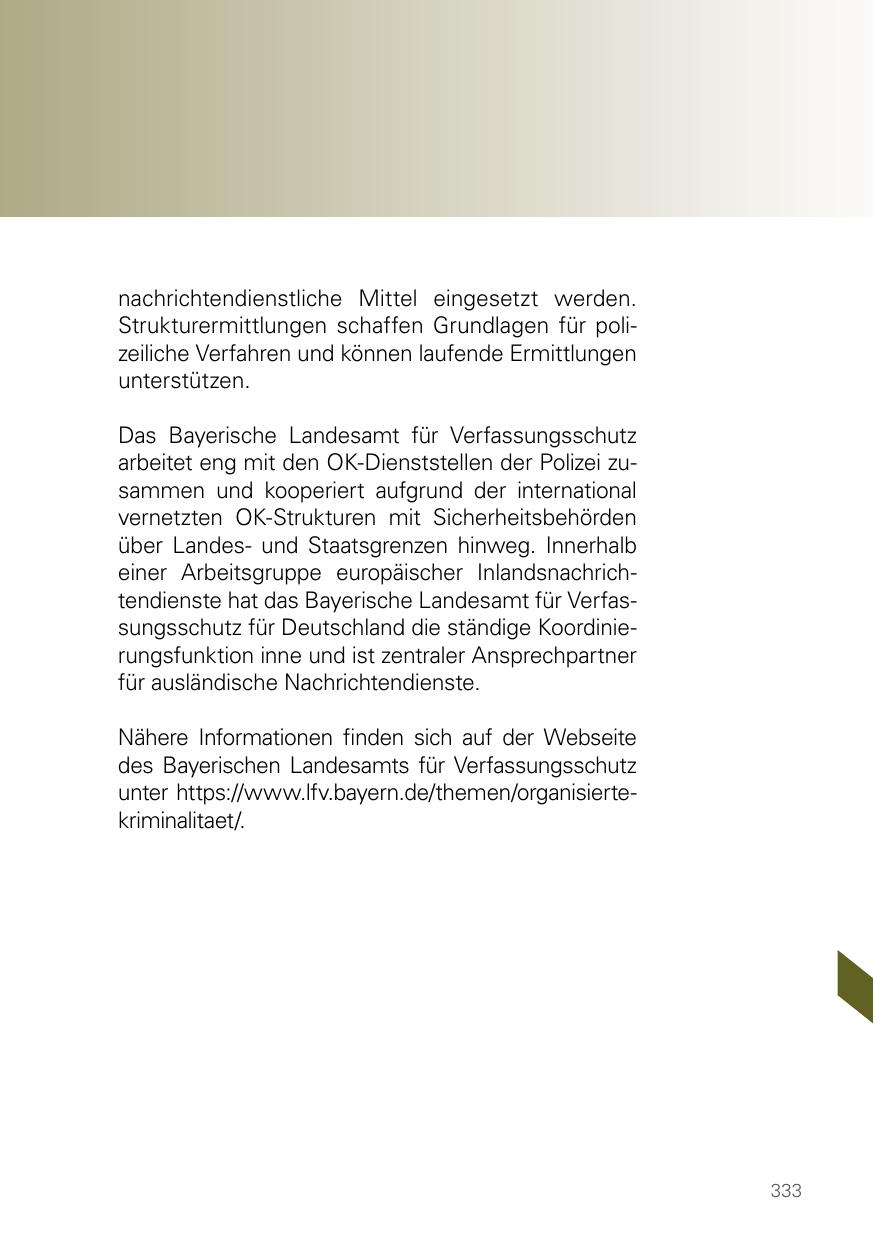 nachrichtendienstliche Mittel eingesetzt werden. Strukturermittlungen schaffen Grundlagen für polizeiliche Verfahren und können laufende Ermittlungen unterstützen.

Das Bayerische Landesamt für Verfassungsschutz arbeitet eng mit den OK-Dienststellen der Polizei zusammen und kooperiert aufgrund der international vernetzten OK-Strukturen mit Sicherheitsbehörden über Landes- und Staatsgrenzen hinweg. Innerhalb einer Arbeitsgruppe europäischer Inlandsnachrichtendienste hat das Bayerische Landesamt für Verfassungsschutz für Deutschland die ständige Koordinierungsfunktion inne und ist zentraler Ansprechpartner für ausländische Nachrichtendienste.

Nähere Informationen finden sich auf der Webseite des Bayerischen Landesamts für Verfassungsschutz unter https://www.lfv.bayern.de/themen/organisierte-kriminalitaet/.

333